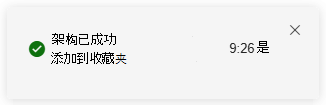 架构已成功
添加到收藏夹

9:26 是